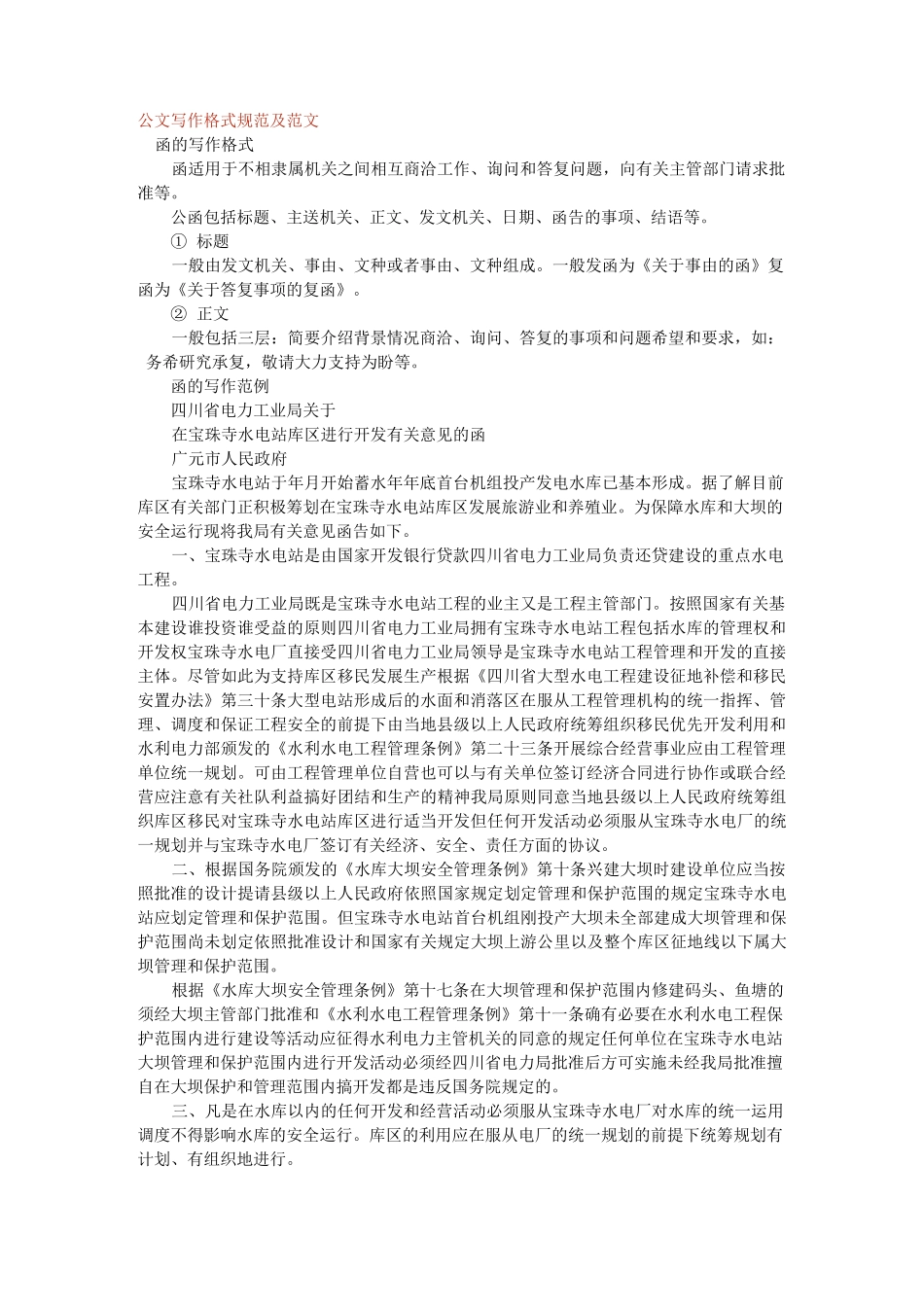 公文写作格式规范及范文

函的写作格式

函适用于不相隶属机关之间相互商洽工作、询问和答复问题，向有关主管部门请求批准等。

公函包括标题、主送机关、正文、发文机关、日期、函告的事项、结语等。

① 标题

一般由发文机关、事由、文种或者事由、文种组成。一般发函为《关于事由的函》复函为《关于答复事项的复函》。

② 正文

一般包括三层：简要介绍背景情况商洽、询问、答复的事项和问题希望和要求，如：务希研究承复，敬请大力支持为盼等。

函的写作范例

四川省电力工业局关于

在宝珠寺水电站库区进行开发有关意见的函

广元市人民政府

宝珠寺水电站于年月开始蓄水年年底首台机组投产发电水库已基本形成。据了解目前库区有关部门正积极筹划在宝珠寺水电站库区发展旅游业和养殖业。为保障水库和大坝的安全运行现将我局有关意见函告如下。

一、宝珠寺水电站是由国家开发银行贷款四川省电力工业局负责还贷建设的重点水电工程。

四川省电力工业局既是宝珠寺水电站工程的业主又是工程主管部门。按照国家有关基本建设谁投资谁受益的原则四川省电力工业局拥有宝珠寺水电站工程包括水库的管理权和开发权宝珠寺水电厂直接受四川省电力工业局领导是宝珠寺水电站工程管理和开发的直接主体。尽管如此为支持库区移民发展生产根据《四川省大型水电工程建设征地补偿和移民安置办法》第三十条大型电站形成后的水面和消落区在服从工程管理机构的统一指挥、管理、调度和保证工程安全的前提下由当地县级以上人民政府统筹组织移民优先开发利用和水利电力部颁发的《水利水电工程管理条例》第二十三条开展综合经营事业应由工程管理单位统一规划。可由工程管理单位自营也可以与有关单位签订经济合同进行协作或联合经营应注意有关社队利益搞好团结和生产的精神我局原则同意当地县级以上人民政府统筹组织库区移民对宝珠寺水电站库区进行适当开发但任何开发活动必须服从宝珠寺水电厂的统一规划并与宝珠寺水电厂签订有关经济、安全、责任方面的协议。

二、根据国务院颁发的《水库大坝安全管理条例》第十条兴建大坝时建设单位应当按照批准的设计提请县级以上人民政府依照国家规定划定管理和保护范围的规定宝珠寺水电站应划定管理和保护范围。但宝珠寺水电站首台机组刚投产大坝未全部建成大坝管理和保护范围尚未划定依照批准设计和国家有关规定大坝上游公里以及整个库区征地线以下属大坝管理和保护范围。

根据《水库大坝安全管理条例》第十七条在大坝管理和保护范围内修建码头、鱼塘的须经大坝主管部门批准和《水利水电工程管理条例》第十一条确有必要在水利水电工程保护范围内进行建设等活动应征得水利电力主管机关的同意的规定任何单位在宝珠寺水电站大坝管理和保护范围内进行开发活动必须经四川省电力局批准后方可实施未经我局批准擅自在大坝保护和管理范围内搞开发都是违反国务院规定的。

三、凡是在水库以内的任何开发和经营活动必须服从宝珠寺水电厂对水库的统一运用调度不得影响水库的安全运行。库区的利用应在服从电厂的统一规划的前提下统筹规划有计划、有组织地进行。